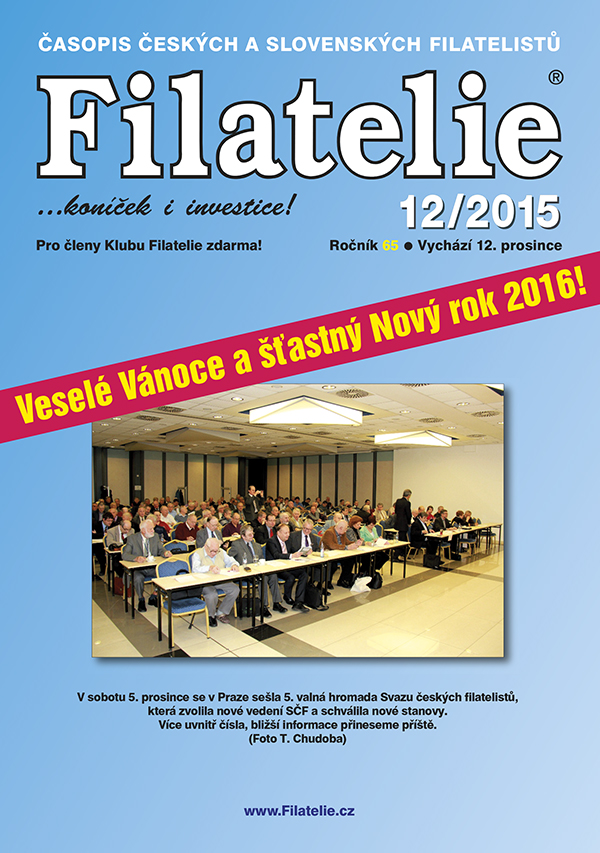 ČASOPIS ČESKÝCH A SLOVENSKÝCH FILATELISTŮ

Filatelie®

...koníček i investice!

12/2015

Pro členy Klubu Filatelie zdarma!

Ročník 65 ● Vychází 12. prosince

Veselé Vánoce a šťastný Nový rok 2016!

V sobotu 5. prosince se v Praze sešla 5. valná hromada Svazu českých filatelistů, která zvolila nové vedení SČF a schválila nové stanovy. Více uvnitř čísla, bližší informace přineseme příště. (Foto T. Chudoba)

www.Filatelie.cz